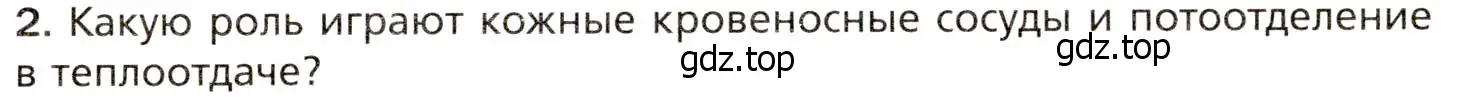 2. Какую роль играют кожные кровеносные сосуды и потоотделение в теплоотдаче?

gdz.top

gdz.top